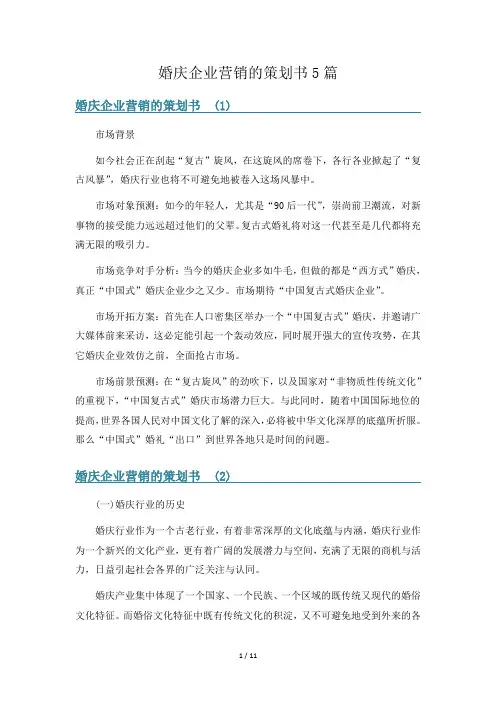 婚庆企业营销的策划书5篇

婚庆企业营销的策划书 （1）

市场背景

如今社会正在刮起“复古”旋风，在这旋风的席卷下，各行各业掀起了“复古风暴”，婚庆行业也将不可避免地被卷入这场风暴中。

市场对象预测：如今的年轻人，尤其是“90后一代”，崇尚前卫潮流，对新事物的接受能力远远超过他们的父辈。复古式婚礼将对这一代甚至是几代都将充满无限的吸引力。

市场竞争对手分析：当今的婚庆企业多如牛毛，但做的都是“西方式”婚庆，真正“中国式”婚庆企业少之又少。市场期待“中国复古式婚庆企业”。

市场开拓方案：首先在人口密集区举办一个“中国复古式”婚庆，并邀请广大媒体前来采访，这必定能引起一个轰动效应，同时展开强大的宣传攻势，在其它婚庆企业效仿之前，全面抢占市场。

市场前景预测：在“复古旋风”的劲吹下，以及国家对“非物质性传统文化”的重视下，“中国复古式”婚庆市场潜力巨大。与此同时，随着中国国际地位的提高，世界各国人民对中国文化了解的深入，必将被中华文化深厚的底蕴所折服。那么“中国式”婚礼“出口”到世界各地只是时间的问题。

婚庆企业营销的策划书 （2）

(一)婚庆行业的历史

婚庆行业作为一个古老行业，有着非常深厚的文化底蕴与内涵，婚庆行业作为一个新兴的文化产业，更有着广阔的发展潜力与空间，充满了无限的商机与活力，日益引起社会各界的广泛关注与认同。

婚庆产业集中体现了一个国家、一个民族、一个区域的既传统又现代的婚俗文化特征。而婚俗文化特征中既有传统文化的积淀，又不可避免地受到外来的各

1 / 11